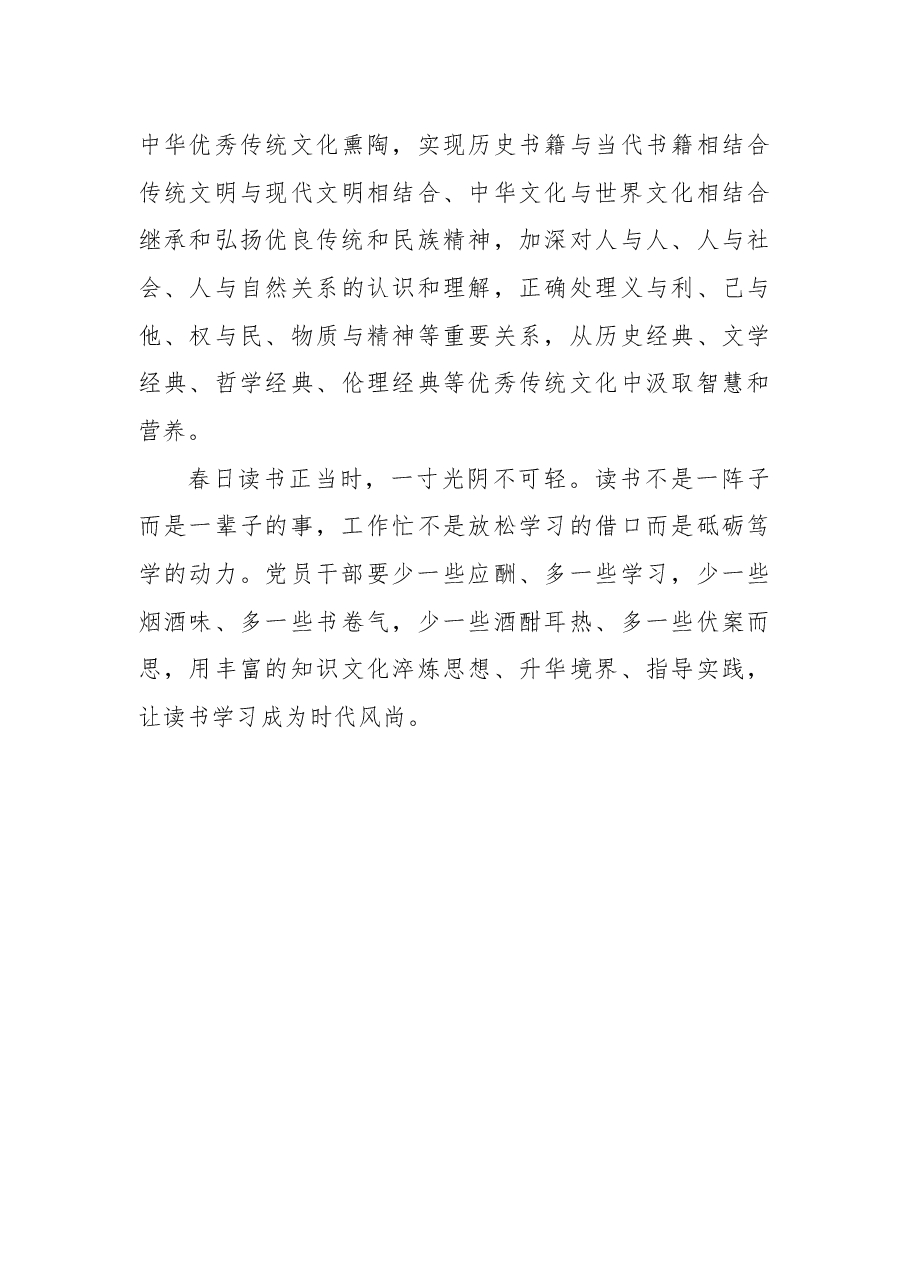 中华优秀传统文化熏陶，实现历史书籍与当代书籍相结合传统文明与现代文明相结合、中华文化与世界文化相结合继承和弘扬优良传统和民族精神，加深对人与人、人与社会、人与自然关系的认识和理解，正确处理义与利、己与他、权与民、物质与精神等重要关系，从历史经典、文学经典、哲学经典、伦理经典等优秀传统文化中汲取智慧和营养。

春日读书正当时，一寸光阴不可轻。读书不是一阵子而是一辈子的事，工作忙不是放松学习的借口而是砥砺笃学的动力。党员干部要少一些应酬、多一些学习，少一些烟酒味、多一些书卷气，少一些酒酣耳热、多一些伏案而思，用丰富的知识文化淬炼思想、升华境界、指导实践，让读书学习成为时代风尚。